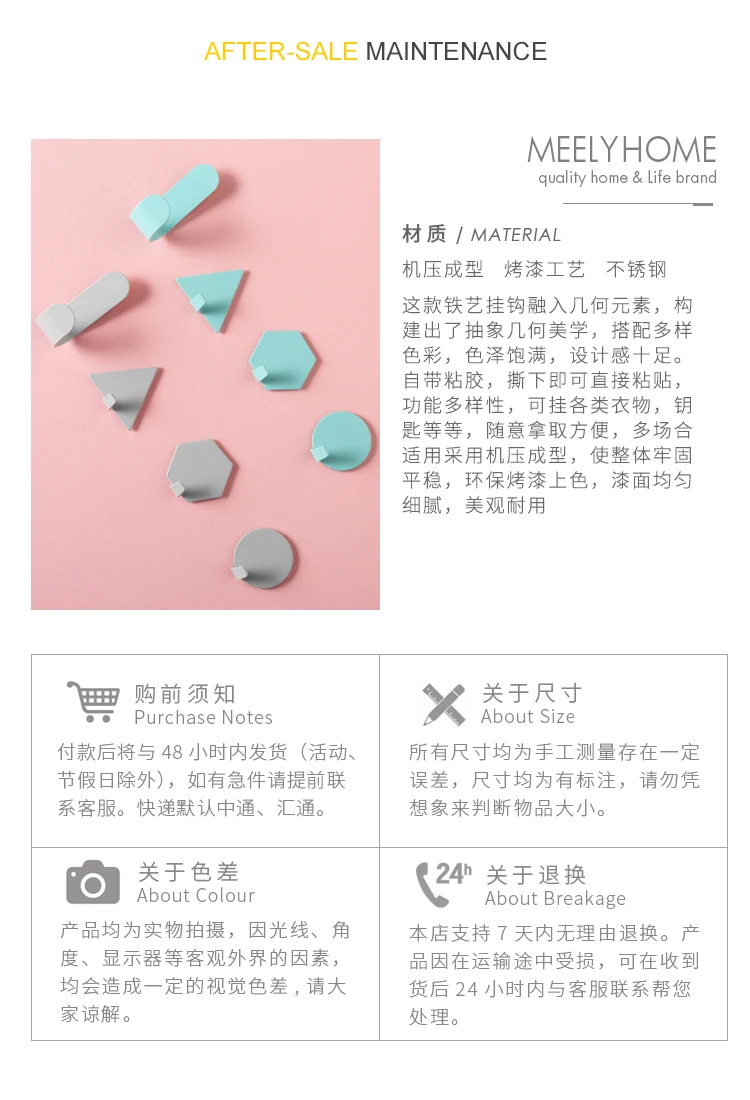 AFTER-SALE MAINTENANCE

MEELYHOME
quality home & Life brand

材质 / MATERIAL

机压成型 烤漆工艺 不锈钢

这款铁艺挂钩融入几何元素，构建出了抽象几何美学，搭配多样色彩，色泽饱满，设计感十足。自带粘胶，撕下即可直接粘贴，功能多样性，可挂各类衣物，钥匙等等，随意拿取方便，多场合适用采用机压成型，使整体牢固平稳，环保烤漆上色，漆面均匀细腻，美观耐用

购前须知
Purchase Notes

付款后将与48小时内发货（活动、节假日除外），如有急件请提前联系客服。快递默认中通、汇通。

关于尺寸
About Size

所有尺寸均为手工测量存在一定误差，尺寸均为有标注，请勿凭想象来判断物品大小。

关于色差
About Colour

产品均为实物拍摄，因光线、角度、显示器等客观外界的因素，均会造成一定的视觉色差，请大家谅解。

24h
关于退换
About Breakage

本店支持7天内无理由退换。产品因在运输途中受损，可在收到货后24小时内与客服联系帮您处理。